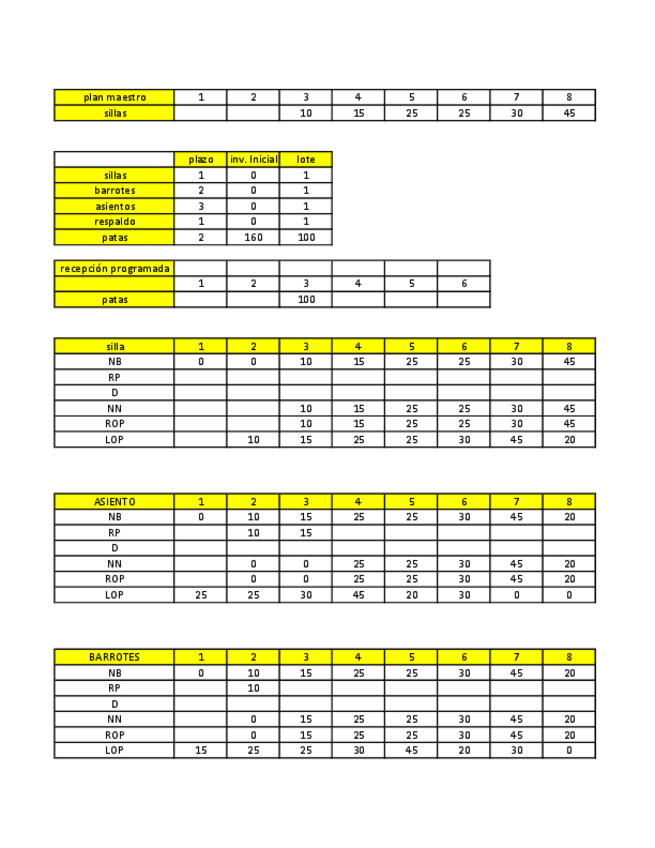 | plan maestro | 1 | 2 | 3 | 4 | 5 | 6 | 7 | 8 |
|---|---|---|---|---|---|---|---|---|
| sillas | | | 10 | 15 | 25 | 25 | 30 | 45 |

| | plazo | inv. Inicial | lote |
|---|---|---|---|
| sillas | 1 | 0 | 1 |
| barrotes | 2 | 0 | 1 |
| asientos | 3 | 0 | 1 |
| respaldo | 1 | 0 | 1 |
| patas | 2 | 160 | 100 |

| recepción programada | | | | | | |
|---|---|---|---|---|---|---|
| | 1 | 2 | 3 | 4 | 5 | 6 |
| patas | | | 100 | | | |

| silla | 1 | 2 | 3 | 4 | 5 | 6 | 7 | 8 |
|---|---|---|---|---|---|---|---|---|
| NB | 0 | 0 | 10 | 15 | 25 | 25 | 30 | 45 |
| RP | | | | | | | | |
| D | | | | | | | | |
| NN | | | 10 | 15 | 25 | 25 | 30 | 45 |
| ROP | | | 10 | 15 | 25 | 25 | 30 | 45 |
| LOP | | 10 | 15 | 25 | 25 | 30 | 45 | 20 |

| ASIENTO | 1 | 2 | 3 | 4 | 5 | 6 | 7 | 8 |
|---|---|---|---|---|---|---|---|---|
| NB | 0 | 10 | 15 | 25 | 25 | 30 | 45 | 20 |
| RP | | 10 | 15 | | | | | |
| D | | | | | | | | |
| NN | | 0 | 0 | 25 | 25 | 30 | 45 | 20 |
| ROP | | 0 | 0 | 25 | 25 | 30 | 45 | 20 |
| LOP | 25 | 25 | 30 | 45 | 20 | 30 | 0 | 0 |

| BARROTES | 1 | 2 | 3 | 4 | 5 | 6 | 7 | 8 |
|---|---|---|---|---|---|---|---|---|
| NB | 0 | 10 | 15 | 25 | 25 | 30 | 45 | 20 |
| RP | | 10 | | | | | | |
| D | | | | | | | | |
| NN | | 0 | 15 | 25 | 25 | 30 | 45 | 20 |
| ROP | | 0 | 15 | 25 | 25 | 30 | 45 | 20 |
| LOP | 15 | 25 | 25 | 30 | 45 | 20 | 30 | 0 |